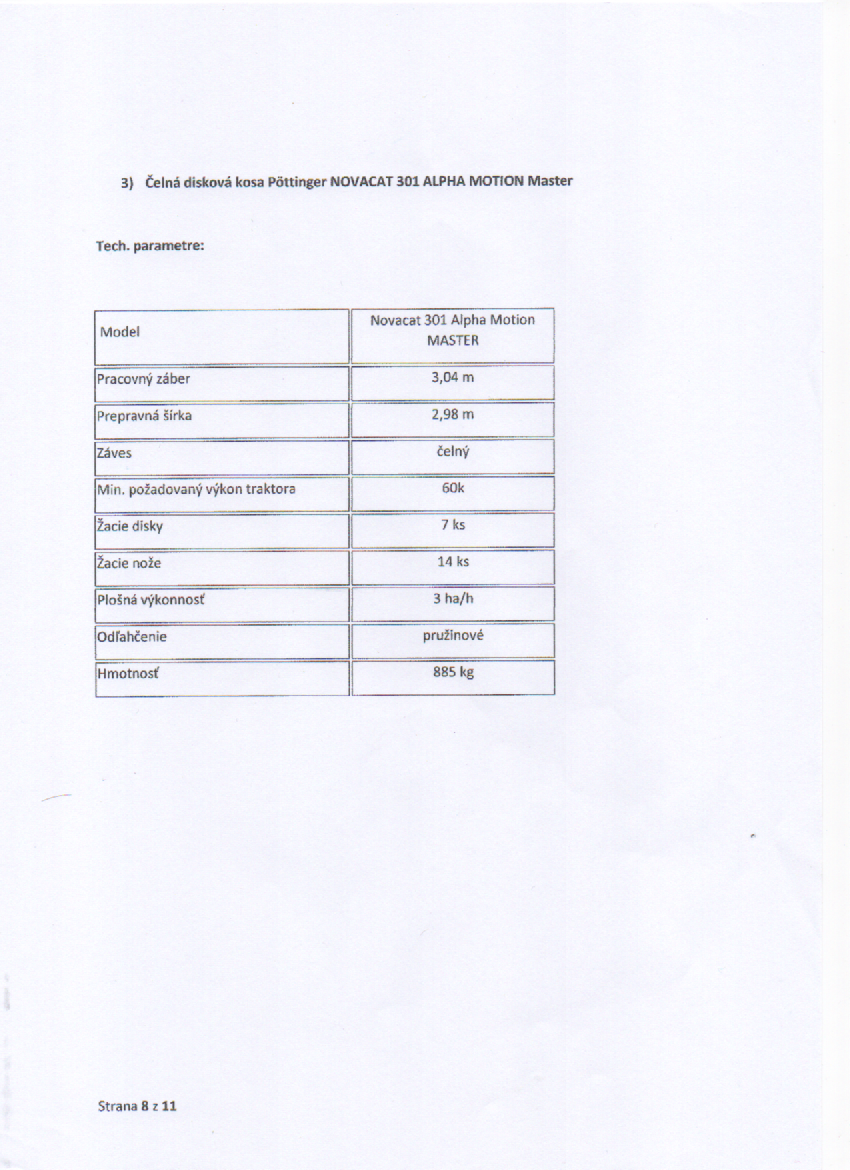 3) Čelná disková kosa Pöttinger NOVACAT 301 ALPHA MOTION Master

Tech. parametre:

| Model | Novacat 301 Alpha Motion MASTER |
|---|---|
| Pracovný záber | 3,04 m |
| Prepravná šírka | 2,98 m |
| Záves | čelný |
| Min. požadovaný výkon traktora | 60k |
| Žacie disky | 7 ks |
| Žacie nože | 14 ks |
| Plošná výkonnosť | 3 ha/h |
| Odľahčenie | pružinové |
| Hmotnosť | 885 kg |

Strana 8 z 11